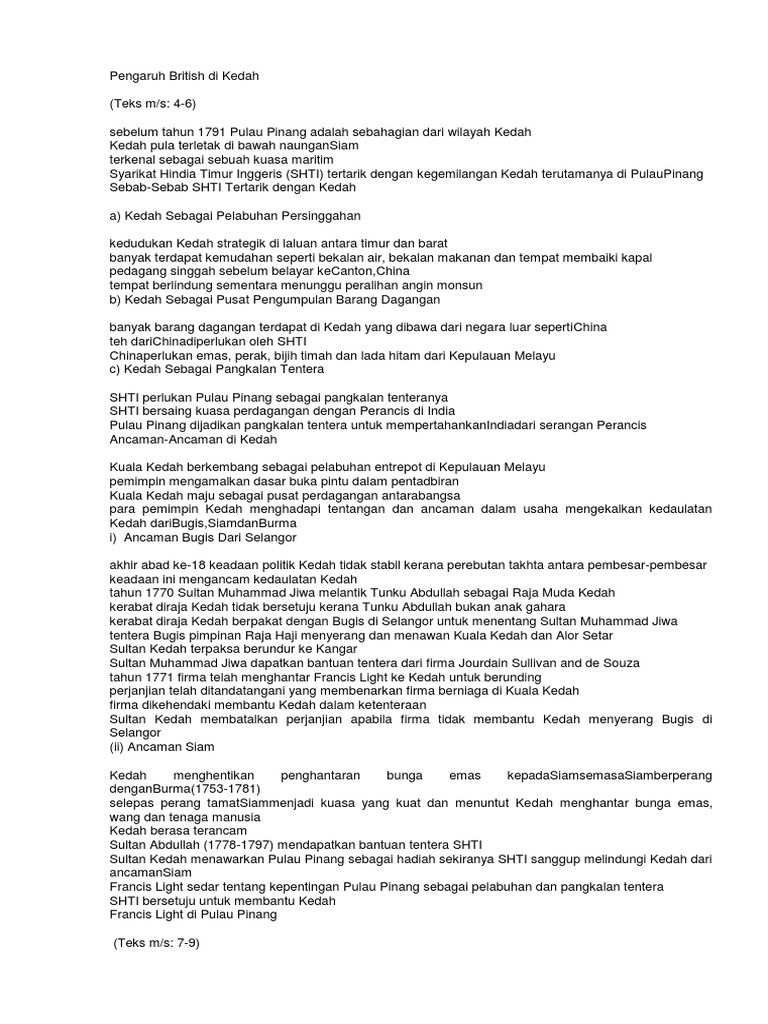 Pengaruh British di Kedah

(Teks m/s: 4-6)

sebelum tahun 1791 Pulau Pinang adalah sebahagian dari wilayah Kedah
Kedah pula terletak di bawah naunganSiam
terkenal sebagai sebuah kuasa maritim
Syarikat Hindia Timur Inggeris (SHTI) tertarik dengan kegemilangan Kedah terutamanya di PulauPinang
Sebab-Sebab SHTI Tertarik dengan Kedah

a) Kedah Sebagai Pelabuhan Persinggahan

kedudukan Kedah strategik di laluan antara timur dan barat
banyak terdapat kemudahan seperti bekalan air, bekalan makanan dan tempat membaiki kapal
pedagang singgah sebelum belayar keCanton,China
tempat berlindung sementara menunggu peralihan angin monsun
b) Kedah Sebagai Pusat Pengumpulan Barang Dagangan

banyak barang dagangan terdapat di Kedah yang dibawa dari negara luar sepertiChina
teh dariChinadiperlukan oleh SHTI
Chinaperlukan emas, perak, bijih timah dan lada hitam dari Kepulauan Melayu
c) Kedah Sebagai Pangkalan Tentera

SHTI perlukan Pulau Pinang sebagai pangkalan tenteranya
SHTI bersaing kuasa perdagangan dengan Perancis di India
Pulau Pinang dijadikan pangkalan tentera untuk mempertahankanIndiadari serangan Perancis
Ancaman-Ancaman di Kedah

Kuala Kedah berkembang sebagai pelabuhan entrepot di Kepulauan Melayu
pemimpin mengamalkan dasar buka pintu dalam pentadbiran
Kuala Kedah maju sebagai pusat perdagangan antarabangsa
para pemimpin Kedah menghadapi tentangan dan ancaman dalam usaha mengekalkan kedaulatan Kedah dariBugis,SiamdanBurma
i) Ancaman Bugis Dari Selangor

akhir abad ke-18 keadaan politik Kedah tidak stabil kerana perebutan takhta antara pembesar-pembesar
keadaan ini mengancam kedaulatan Kedah
tahun 1770 Sultan Muhammad Jiwa melantik Tunku Abdullah sebagai Raja Muda Kedah
kerabat diraja Kedah tidak bersetuju kerana Tunku Abdullah bukan anak gahara
kerabat diraja Kedah berpakat dengan Bugis di Selangor untuk menentang Sultan Muhammad Jiwa
tentera Bugis pimpinan Raja Haji menyerang dan menawan Kuala Kedah dan Alor Setar
Sultan Kedah terpaksa berundur ke Kangar
Sultan Muhammad Jiwa dapatkan bantuan tentera dari firma Jourdain Sullivan and de Souza
tahun 1771 firma telah menghantar Francis Light ke Kedah untuk berunding
perjanjian telah ditandatangani yang membenarkan firma berniaga di Kuala Kedah
firma dikehendaki membantu Kedah dalam ketenteraan
Sultan Kedah membatalkan perjanjian apabila firma tidak membantu Kedah menyerang Bugis di Selangor
(ii) Ancaman Siam

Kedah menghentikan penghantaran bunga emas kepadaSiamsemasaSiamberperang denganBurma(1753-1781)
selepas perang tamatSiammenjadi kuasa yang kuat dan menuntut Kedah menghantar bunga emas, wang dan tenaga manusia
Kedah berasa terancam
Sultan Abdullah (1778-1797) mendapatkan bantuan tentera SHTI
Sultan Kedah menawarkan Pulau Pinang sebagai hadiah sekiranya SHTI sanggup melindungi Kedah dari ancamanSiam
Francis Light sedar tentang kepentingan Pulau Pinang sebagai pelabuhan dan pangkalan tentera
SHTI bersetuju untuk membantu Kedah
Francis Light di Pulau Pinang

(Teks m/s: 7-9)